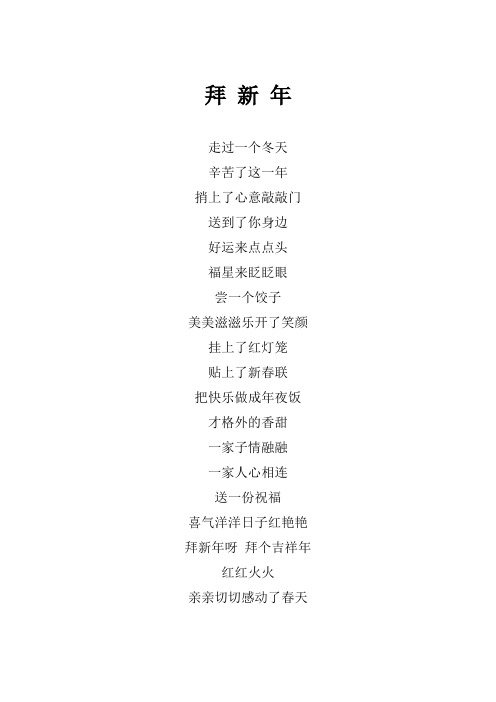 拜 新 年

走过一个冬天
辛苦了这一年
捎上了心意敲敲门
送到了你身边
好运来点点头
福星来眨眨眼
尝一个饺子
美美滋滋乐开了笑颜
挂上了红灯笼
贴上了新春联
把快乐做成年夜饭
才格外的香甜
一家子情融融
一家人心相连
送一份祝福
喜气洋洋日子红艳艳
拜新年呀 拜个吉祥年
红红火火
亲亲切切感动了春天